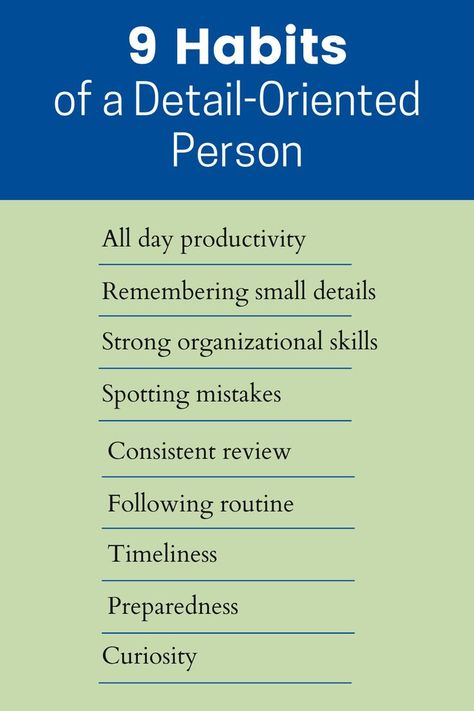 9 Habits
of a Detail-Oriented Person

All day productivity

Remembering small details

Strong organizational skills

Spotting mistakes

Consistent review

Following routine

Timeliness

Preparedness

Curiosity